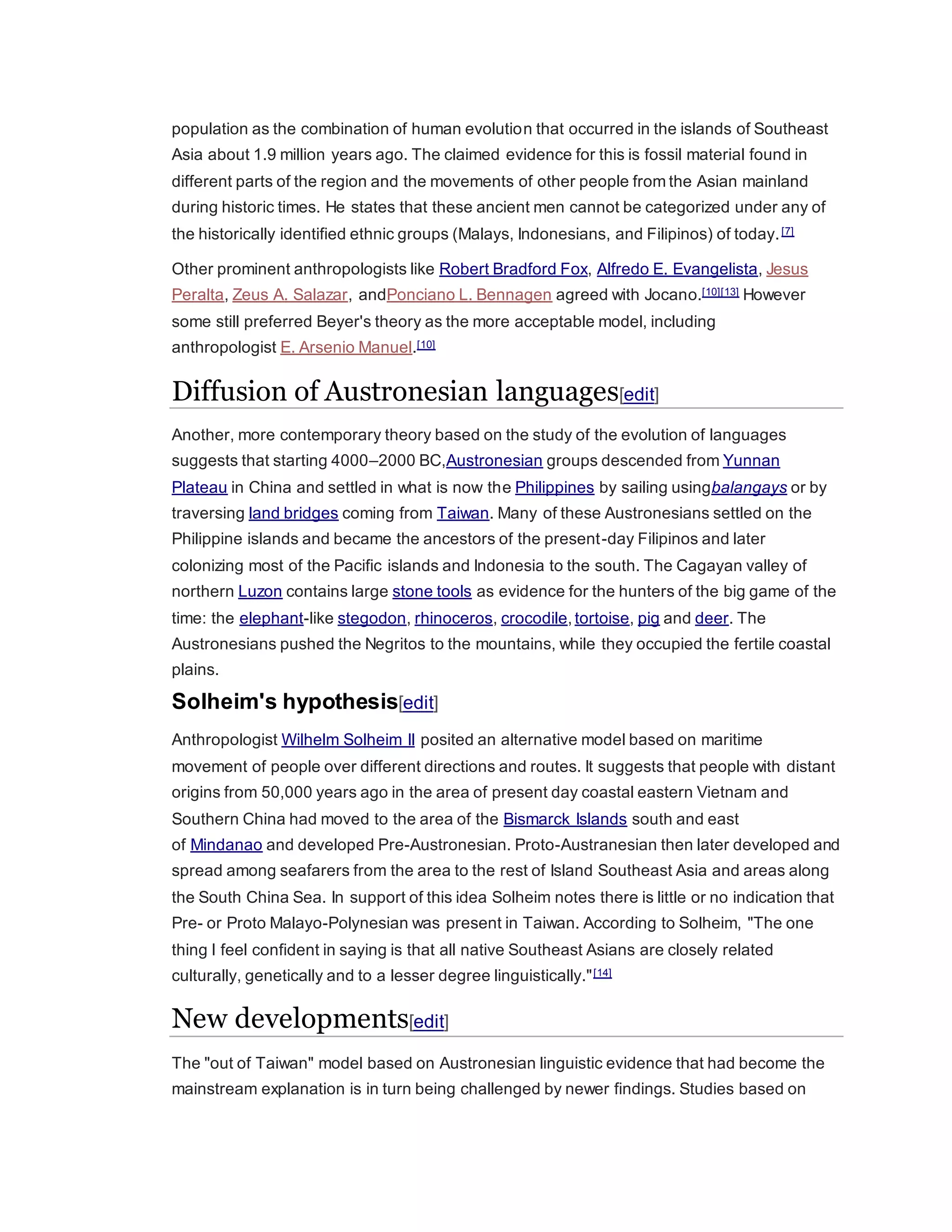 population as the combination of human evolution that occurred in the islands of Southeast Asia about 1.9 million years ago. The claimed evidence for this is fossil material found in different parts of the region and the movements of other people from the Asian mainland during historic times. He states that these ancient men cannot be categorized under any of the historically identified ethnic groups (Malays, Indonesians, and Filipinos) of today.[7]

Other prominent anthropologists like Robert Bradford Fox, Alfredo E. Evangelista, Jesus Peralta, Zeus A. Salazar, andPonciano L. Bennagen agreed with Jocano.[10][13] However some still preferred Beyer's theory as the more acceptable model, including anthropologist E. Arsenio Manuel.[10]

Diffusion of Austronesian languages[edit]

Another, more contemporary theory based on the study of the evolution of languages suggests that starting 4000–2000 BC,Austronesian groups descended from Yunnan Plateau in China and settled in what is now the Philippines by sailing usingbalangays or by traversing land bridges coming from Taiwan. Many of these Austronesians settled on the Philippine islands and became the ancestors of the present-day Filipinos and later colonizing most of the Pacific islands and Indonesia to the south. The Cagayan valley of northern Luzon contains large stone tools as evidence for the hunters of the big game of the time: the elephant-like stegodon, rhinoceros, crocodile, tortoise, pig and deer. The Austronesians pushed the Negritos to the mountains, while they occupied the fertile coastal plains.

Solheim's hypothesis[edit]

Anthropologist Wilhelm Solheim II posited an alternative model based on maritime movement of people over different directions and routes. It suggests that people with distant origins from 50,000 years ago in the area of present day coastal eastern Vietnam and Southern China had moved to the area of the Bismarck Islands south and east of Mindanao and developed Pre-Austronesian. Proto-Austranesian then later developed and spread among seafarers from the area to the rest of Island Southeast Asia and areas along the South China Sea. In support of this idea Solheim notes there is little or no indication that Pre- or Proto Malayo-Polynesian was present in Taiwan. According to Solheim, "The one thing I feel confident in saying is that all native Southeast Asians are closely related culturally, genetically and to a lesser degree linguistically."[14]

New developments[edit]

The "out of Taiwan" model based on Austronesian linguistic evidence that had become the mainstream explanation is in turn being challenged by newer findings. Studies based on